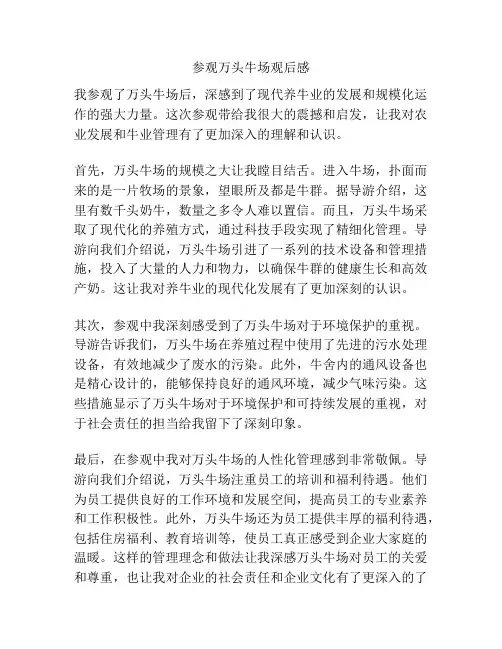 参观万头牛场观后感

我参观了万头牛场后，深感到了现代养牛业的发展和规模化运作的强大力量。这次参观带给我很大的震撼和启发，让我对农业发展和牛业管理有了更加深入的理解和认识。

首先，万头牛场的规模之大让我瞠目结舌。进入牛场，扑面而来的是一片牧场的景象，望眼所及都是牛群。据导游介绍，这里有数千头奶牛，数量之多令人难以置信。而且，万头牛场采取了现代化的养殖方式，通过科技手段实现了精细化管理。导游向我们介绍说，万头牛场引进了一系列的技术设备和管理措施，投入了大量的人力和物力，以确保牛群的健康生长和高效产奶。这让我对养牛业的现代化发展有了更加深刻的认识。

其次，参观中我深刻感受到了万头牛场对于环境保护的重视。导游告诉我们，万头牛场在养殖过程中使用了先进的污水处理设备，有效地减少了废水的污染。此外，牛舍内的通风设备也是精心设计的，能够保持良好的通风环境，减少气味污染。这些措施显示了万头牛场对于环境保护和可持续发展的重视，对于社会责任的担当给我留下了深刻印象。

最后，在参观中我对万头牛场的人性化管理感到非常敬佩。导游向我们介绍说，万头牛场注重员工的培训和福利待遇。他们为员工提供良好的工作环境和发展空间，提高员工的专业素养和工作积极性。此外，万头牛场还为员工提供丰厚的福利待遇，包括住房福利、教育培训等，使员工真正感受到企业大家庭的温暖。这样的管理理念和做法让我深感万头牛场对员工的关爱和尊重，也让我对企业的社会责任和企业文化有了更深入的了